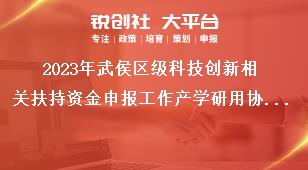 锐创社 大平台
专注 | 政策 | 培育 | 策划 | 申报

2023年武侯区级科技创新相关扶持资金申报工作产学研用协...